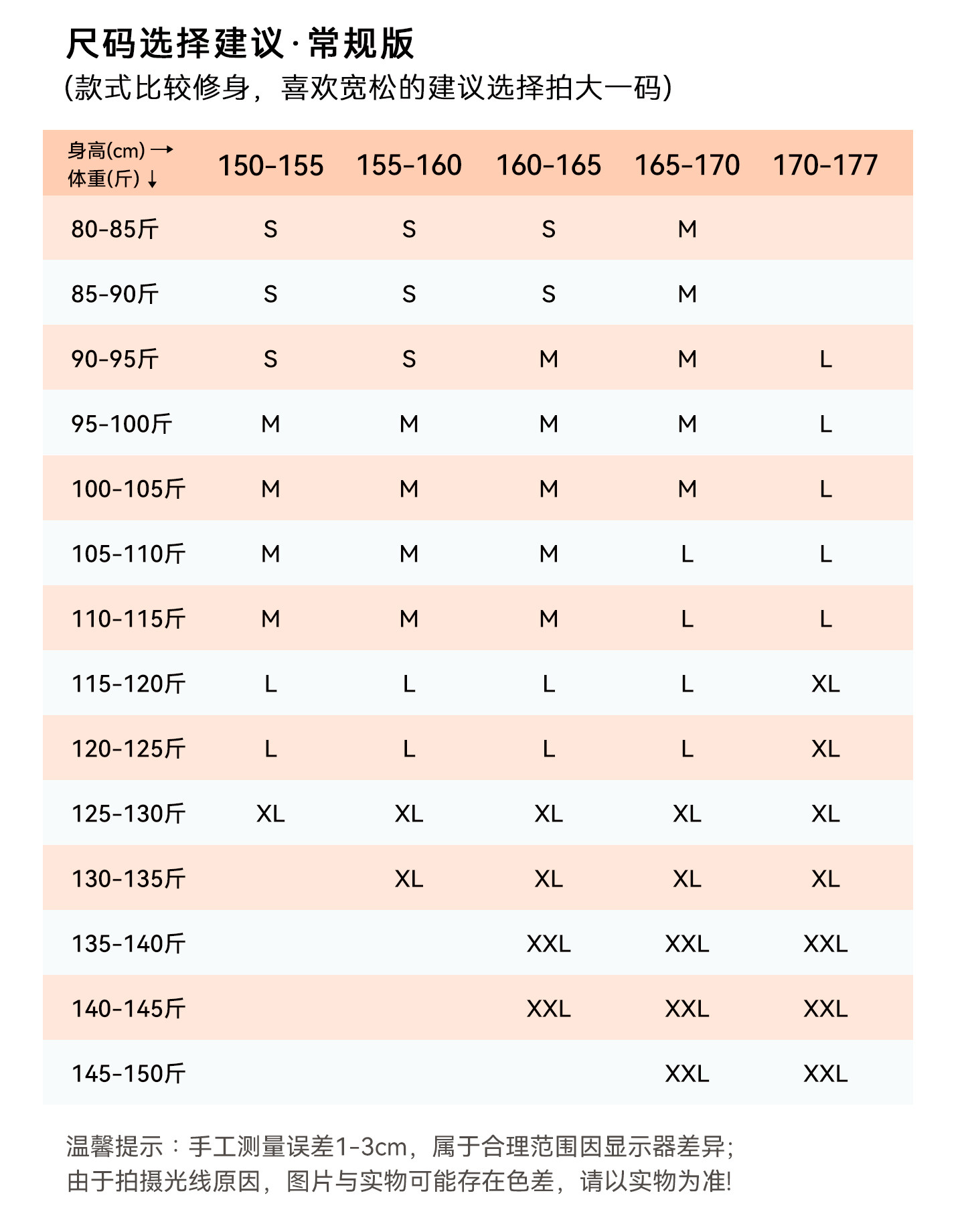 尺码选择建议·常规版

(款式比较修身，喜欢宽松的建议选择拍大一码)

| 身高(cm) → 体重(斤) ↓ | 150-155 | 155-160 | 160-165 | 165-170 | 170-177 |
|---|---|---|---|---|---|
| 80-85斤 | S | S | S | M | |
| 85-90斤 | S | S | S | M | |
| 90-95斤 | S | S | M | M | L |
| 95-100斤 | M | M | M | M | L |
| 100-105斤 | M | M | M | M | L |
| 105-110斤 | M | M | M | L | L |
| 110-115斤 | M | M | M | L | L |
| 115-120斤 | L | L | L | L | XL |
| 120-125斤 | L | L | L | L | XL |
| 125-130斤 | XL | XL | XL | XL | XL |
| 130-135斤 | | XL | XL | XL | XL |
| 135-140斤 | | | XXL | XXL | XXL |
| 140-145斤 | | | XXL | XXL | XXL |
| 145-150斤 | | | | XXL | XXL |

温馨提示：手工测量误差1-3cm，属于合理范围因显示器差异；
由于拍摄光线原因，图片与实物可能存在色差，请以实物为准!